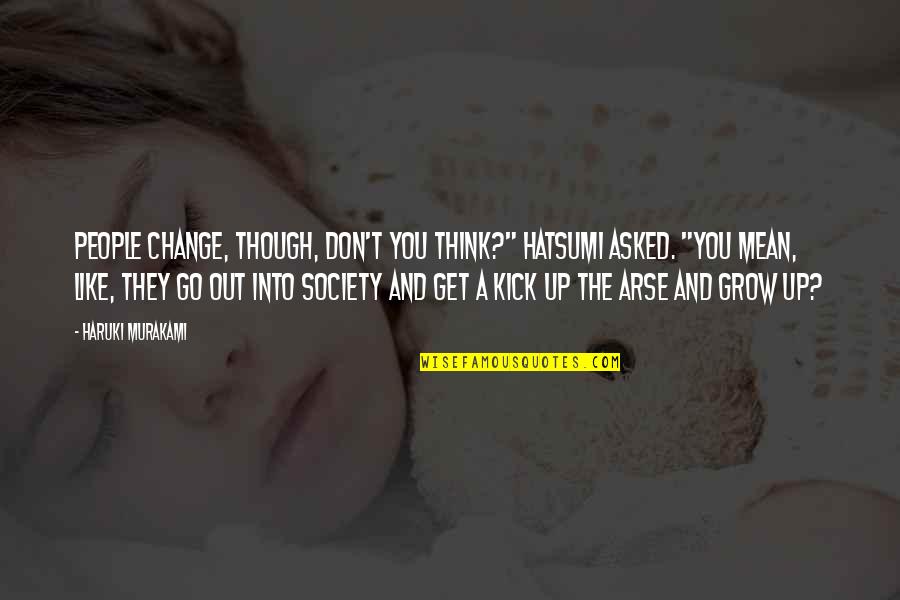 PEOPLE CHANGE, THOUGH, DON'T YOU THINK?" HATSUMI ASKED. "YOU MEAN, LIKE, THEY GO OUT INTO SOCIETY AND GET A KICK UP THE ARSE AND GROW UP?

- HARUKI MURAKAMI

WISEFAMOUSQUOTES.COM